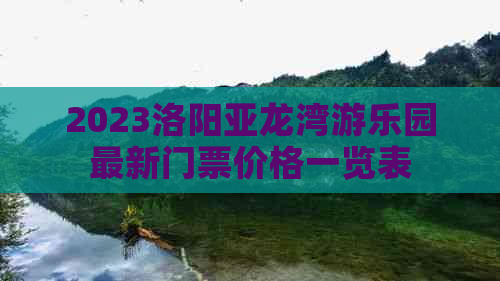 2023洛阳亚龙湾游乐园最新门票价格一览表